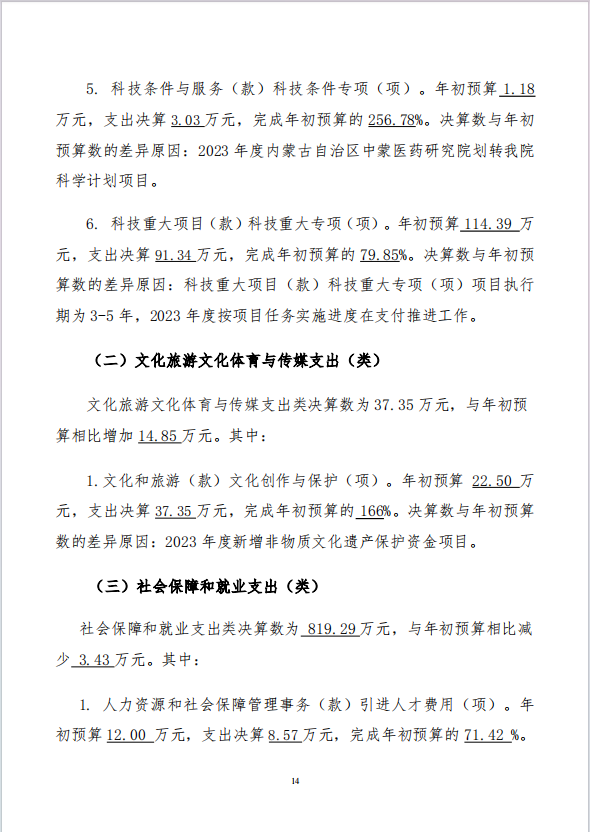 5. 科技条件与服务（款）科技条件专项（项）。年初预算 1.18 万元，支出决算 3.03 万元，完成年初预算的 256.78%。决算数与年初预算数的差异原因：2023 年度内蒙古自治区中蒙医药研究院划转我院科学计划项目。

6. 科技重大项目（款）科技重大专项（项）。年初预算 114.39 万元，支出决算 91.34 万元，完成年初预算的 79.85%。决算数与年初预算数的差异原因：科技重大项目（款）科技重大专项（项）项目执行期为 3-5 年，2023 年度按项目任务实施进度在支付推进工作。

（二）文化旅游文化体育与传媒支出（类）

文化旅游文化体育与传媒支出类决算数为 37.35 万元，与年初预算相比增加 14.85 万元。其中：

1. 文化和旅游（款）文化创作与保护（项）。年初预算 22.50 万元，支出决算 37.35 万元，完成年初预算的 166%。决算数与年初预算数的差异原因：2023 年度新增非物质文化遗产保护资金项目。

（三）社会保障和就业支出（类）

社会保障和就业支出类决算数为 819.29 万元，与年初预算相比减少 3.43 万元。其中：

1. 人力资源和社会保障管理事务（款）引进人才费用（项）。年初预算 12.00 万元，支出决算 8.57 万元，完成年初预算的 71.42 %。

14